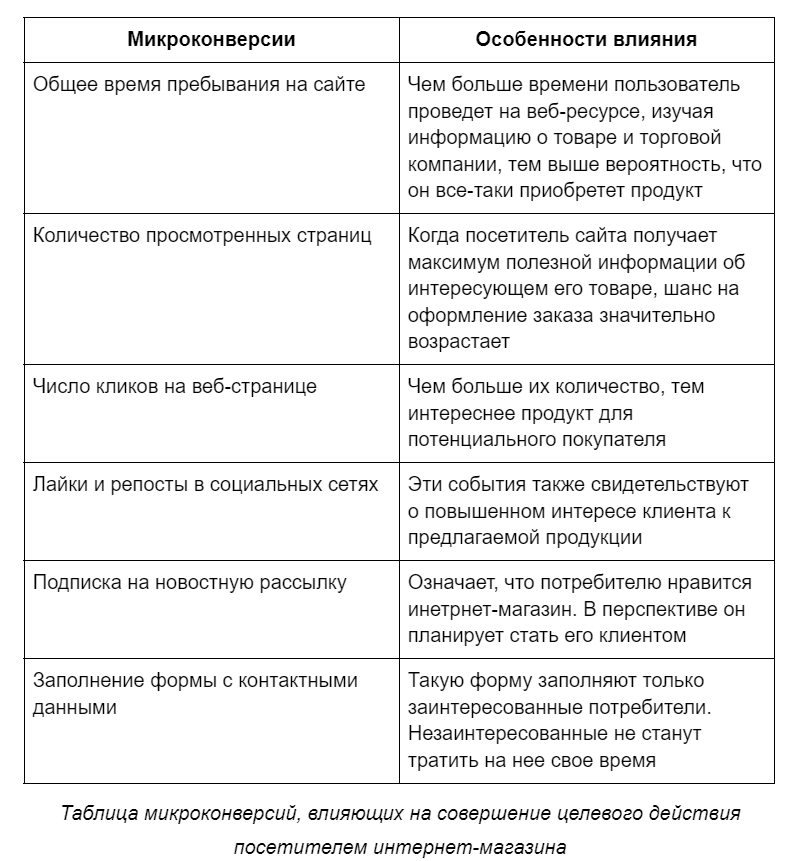 | Микроконверсии | Особенности влияния |
|---|---|
| Общее время пребывания на сайте | Чем больше времени пользователь проведет на веб-ресурсе, изучая информацию о товаре и торговой компании, тем выше вероятность, что он все-таки приобретет продукт |
| Количество просмотренных страниц | Когда посетитель сайта получает максимум полезной информации об интересующем его товаре, шанс на оформление заказа значительно возрастает |
| Число кликов на веб-странице | Чем больше их количество, тем интереснее продукт для потенциального покупателя |
| Лайки и репосты в социальных сетях | Эти события также свидетельствуют о повышенном интересе клиента к предлагаемой продукции |
| Подписка на новостную рассылку | Означает, что потребителю нравится инетрнет-магазин. В перспективе он планирует стать его клиентом |
| Заполнение формы с контактными данными | Такую форму заполняют только заинтересованные потребители. Незаинтересованные не станут тратить на нее свое время |

Таблица микроконверсий, влияющих на совершение целевого действия посетителем интернет-магазина